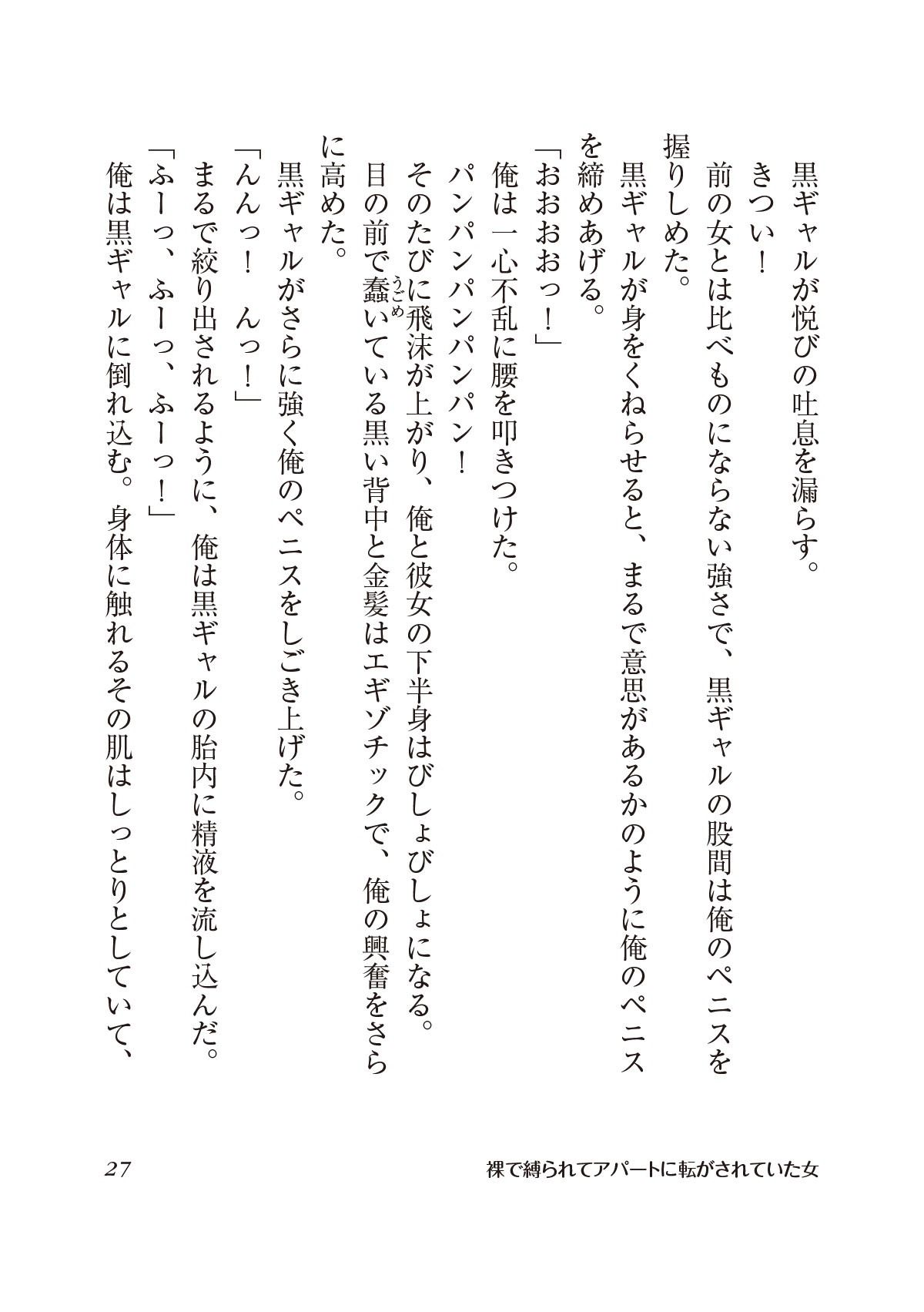 黒ギャルが悦びの吐息を漏らす。

きつい！

前の女とは比べものにならない強さで、黒ギャルの股間は俺のペニスを握りしめた。

黒ギャルが身をくねらせると、まるで意思があるかのように俺のペニスを締めあげる。

「おおおおっ！」

俺は一心不乱に腰を叩きつけた。

パンパンパンパンパン！

そのたびに飛沫が上がり、俺と彼女の下半身はびしょびしょになる。

目の前で蠢（うごめ）いている黒い背中と金髪はエギゾチックで、俺の興奮をさらに高めた。

黒ギャルがさらに強く俺のペニスをしごき上げた。

「んんっ！　んっ！」

まるで絞り出されるように、俺は黒ギャルの胎内に精液を流し込んだ。

「ふーっ、ふーっ、ふーっ！」

俺は黒ギャルに倒れ込む。身体に触れるその肌はしっとりとしていて、

27

裸で縛られてアパートに転がされていた女